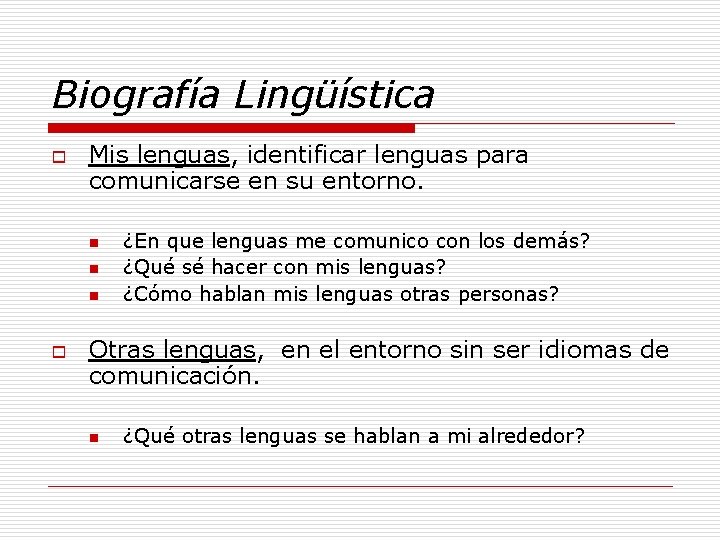 Biografía Lingüística

Mis lenguas, identificar lenguas para comunicarse en su entorno.

¿En que lenguas me comunico con los demás?
¿Qué sé hacer con mis lenguas?
¿Cómo hablan mis lenguas otras personas?

Otras lenguas, en el entorno sin ser idiomas de comunicación.

¿Qué otras lenguas se hablan a mi alrededor?